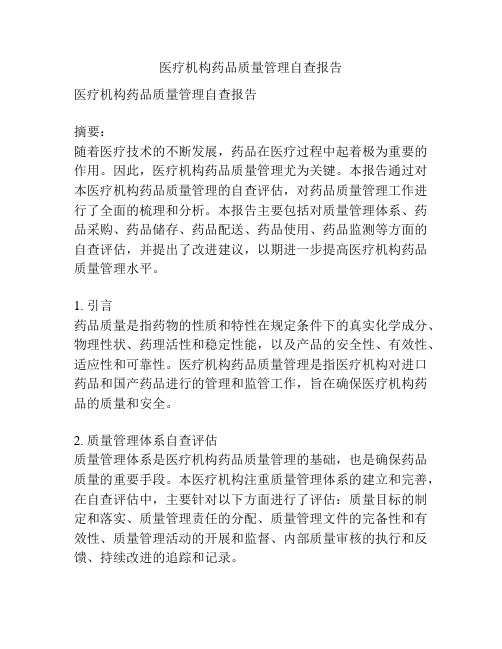 医疗机构药品质量管理自查报告

医疗机构药品质量管理自查报告

摘要：
随着医疗技术的不断发展，药品在医疗过程中起着极为重要的作用。因此，医疗机构药品质量管理尤为关键。本报告通过对本医疗机构药品质量管理的自查评估，对药品质量管理工作进行了全面的梳理和分析。本报告主要包括对质量管理体系、药品采购、药品储存、药品配送、药品使用、药品监测等方面的自查评估，并提出了改进建议，以期进一步提高医疗机构药品质量管理水平。

1. 引言
药品质量是指药物的性质和特性在规定条件下的真实化学成分、物理性状、药理活性和稳定性能，以及产品的安全性、有效性、适应性和可靠性。医疗机构药品质量管理是指医疗机构对进口药品和国产药品进行的管理和监管工作，旨在确保医疗机构药品的质量和安全。

2. 质量管理体系自查评估
质量管理体系是医疗机构药品质量管理的基础，也是确保药品质量的重要手段。本医疗机构注重质量管理体系的建立和完善，在自查评估中，主要针对以下方面进行了评估：质量目标的制定和落实、质量管理责任的分配、质量管理文件的完备性和有效性、质量管理活动的开展和监督、内部质量审核的执行和反馈、持续改进的追踪和记录。